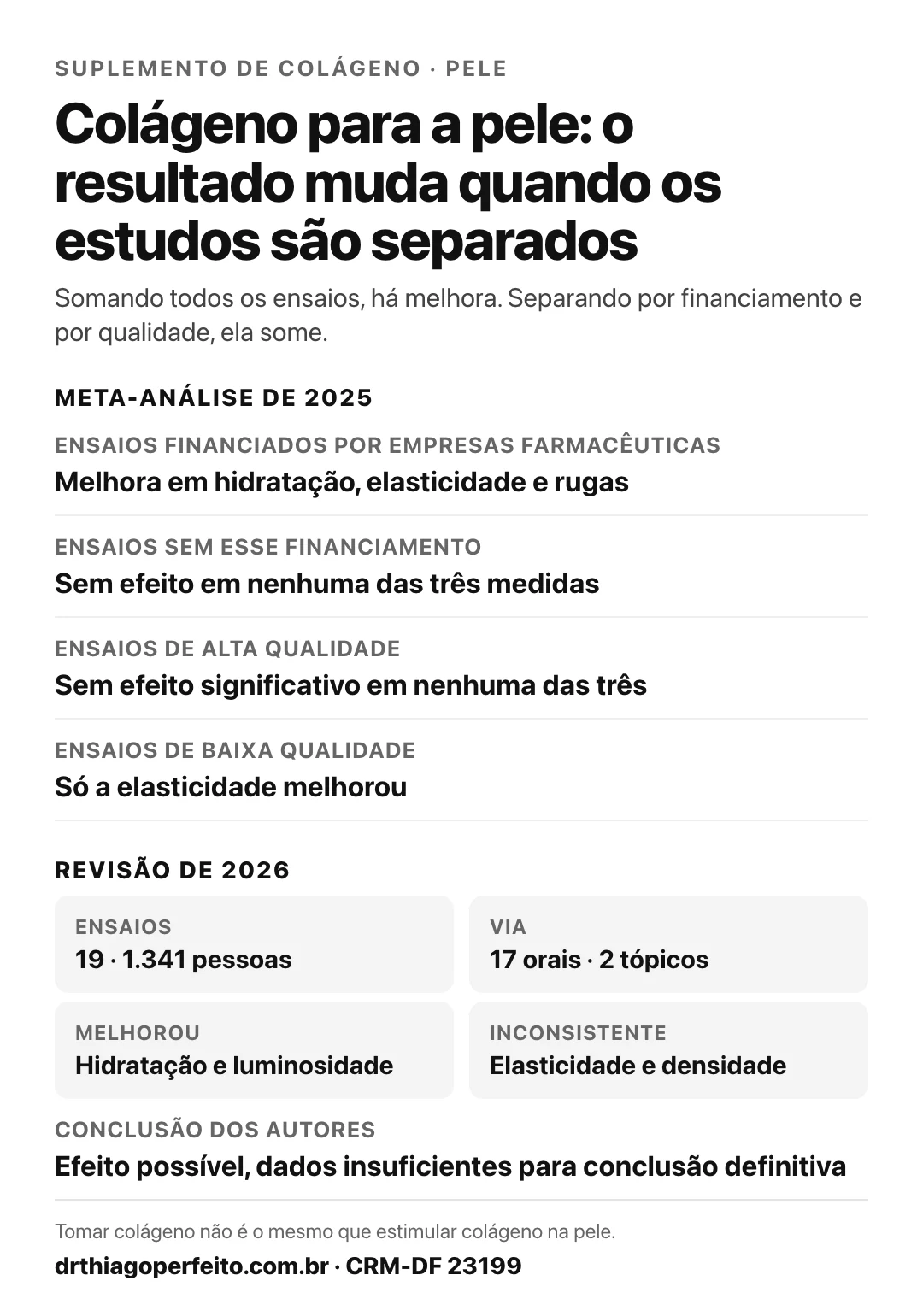 SUPLEMENTO DE COLÁGENO · PELE

Colágeno para a pele: o resultado muda quando os estudos são separados

Somando todos os ensaios, há melhora. Separando por financiamento e por qualidade, ela some.

META-ANÁLISE DE 2025

ENSAIOS FINANCIADOS POR EMPRESAS FARMACÊUTICAS
Melhora em hidratação, elasticidade e rugas

ENSAIOS SEM ESSE FINANCIAMENTO
Sem efeito em nenhuma das três medidas

ENSAIOS DE ALTA QUALIDADE
Sem efeito significativo em nenhuma das três

ENSAIOS DE BAIXA QUALIDADE
Só a elasticidade melhorou

REVISÃO DE 2026

ENSAIOS
19 · 1.341 pessoas

VIA
17 orais · 2 tópicos

MELHOROU
Hidratação e luminosidade

INCONSISTENTE
Elasticidade e densidade

CONCLUSÃO DOS AUTORES
Efeito possível, dados insuficientes para conclusão definitiva

Tomar colágeno não é o mesmo que estimular colágeno na pele.

drthiagoperfeito.com.br · CRM-DF 23199